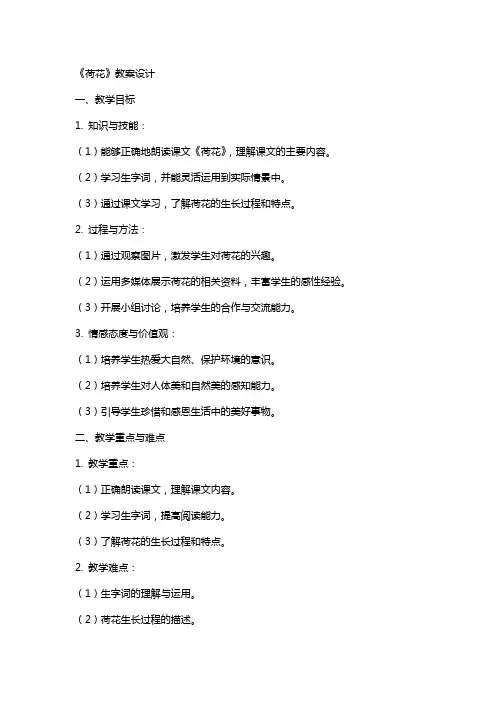 《荷花》教案设计

一、教学目标

1. 知识与技能：

（1）能够正确地朗读课文《荷花》，理解课文的主要内容。

（2）学习生字词，并能灵活运用到实际情景中。

（3）通过课文学习，了解荷花的生长过程和特点。

2. 过程与方法：

（1）通过观察图片，激发学生对荷花的兴趣。

（2）运用多媒体展示荷花的相关资料，丰富学生的感性经验。

（3）开展小组讨论，培养学生的合作与交流能力。

3. 情感态度与价值观：

（1）培养学生热爱大自然、保护环境的意识。

（2）培养学生对人体美和自然美的感知能力。

（3）引导学生珍惜和感恩生活中的美好事物。

二、教学重点与难点

1. 教学重点：

（1）正确朗读课文，理解课文内容。

（2）学习生字词，提高阅读能力。

（3）了解荷花的生长过程和特点。

2. 教学难点：

（1）生字词的理解与运用。

（2）荷花生长过程的描述。